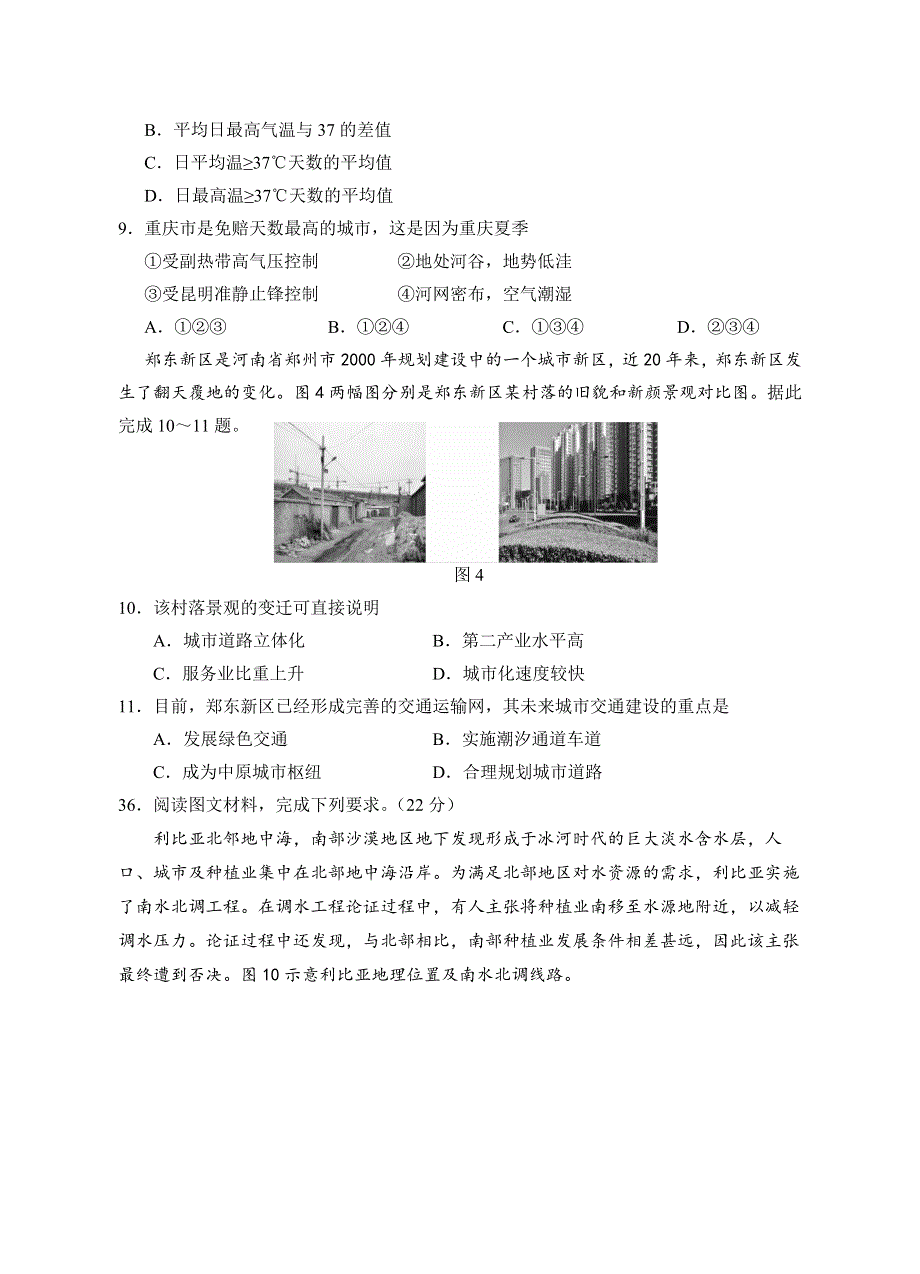 B．平均日最高气温与 37 的差值

C．日平均温≥37℃天数的平均值

D．日最高温≥37℃天数的平均值

9．重庆市是免赔天数最高的城市，这是因为重庆夏季

①受副热带高气压控制　　②地处河谷，地势低洼

③受昆明准静止锋控制　　④河网密布，空气潮湿

A．①②③　　B．①②④　　C．①③④　　D．②③④

郑东新区是河南省郑州市 2000 年规划建设中的一个城市新区，近 20 年来，郑东新区发生了翻天覆地的变化。图 4 两幅图分别是郑东新区某村落的旧貌和新颜景观对比图。据此完成 10～11 题。

图 4

10．该村落景观的变迁可直接说明

A．城市道路立体化　　B．第二产业水平高

C．服务业比重上升　　D．城市化速度较快

11．目前，郑东新区已经形成完善的交通运输网，其未来城市交通建设的重点是

A．发展绿色交通　　B．实施潮汐通道车道

C．成为中原城市枢纽　　D．合理规划城市道路

36．阅读图文材料，完成下列要求。（22 分）

利比亚北邻地中海，南部沙漠地区地下发现形成于冰河时代的巨大淡水含水层，人口、城市及种植业集中在北部地中海沿岸。为满足北部地区对水资源的需求，利比亚实施了南水北调工程。在调水工程论证过程中，有人主张将种植业南移至水源地附近，以减轻调水压力。论证过程中还发现，与北部相比，南部种植业发展条件相差甚远，因此该主张最终遭到否决。图 10 示意利比亚地理位置及南水北调线路。